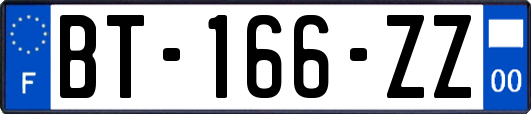 F
BT-166-ZZ
00